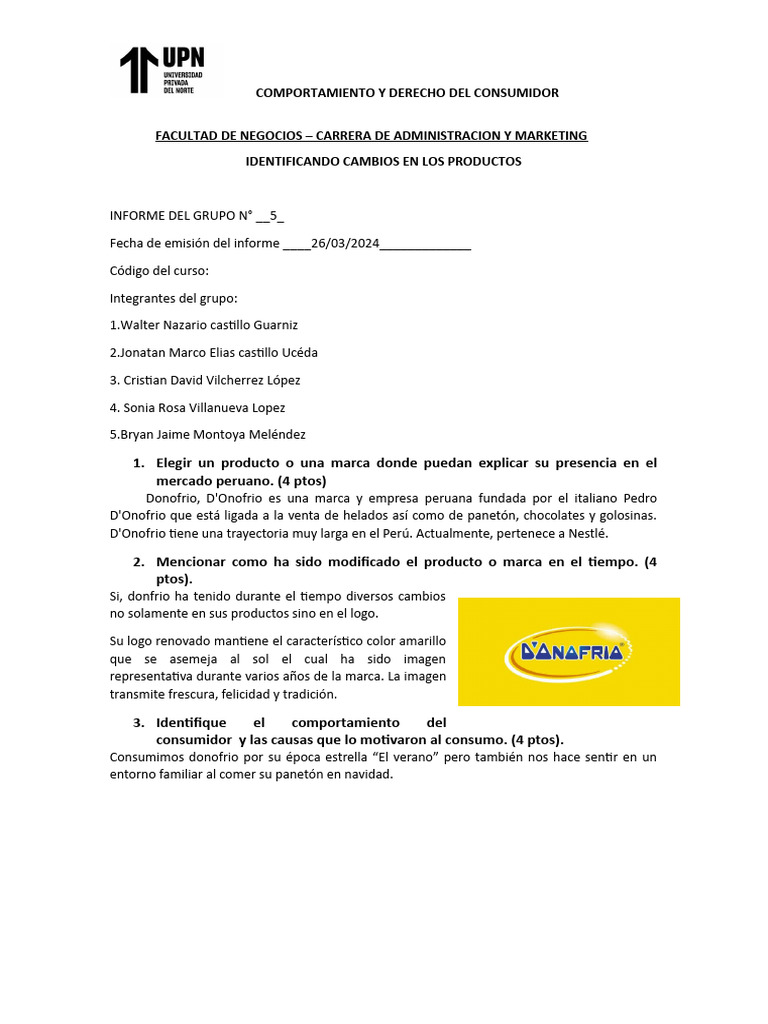 UPN
UNIVERSIDAD PRIVADA DEL NORTE

COMPORTAMIENTO Y DERECHO DEL CONSUMIDOR

FACULTAD DE NEGOCIOS – CARRERA DE ADMINISTRACION Y MARKETING

IDENTIFICANDO CAMBIOS EN LOS PRODUCTOS

INFORME DEL GRUPO N° __5_

Fecha de emisión del informe ____26/03/2024_____________

Código del curso:

Integrantes del grupo:

1.Walter Nazario castillo Guarniz

2.Jonatan Marco Elias castillo Ucéda

3. Cristian David Vilcherrez López

4. Sonia Rosa Villanueva Lopez

5.Bryan Jaime Montoya Meléndez

1. Elegir un producto o una marca donde puedan explicar su presencia en el mercado peruano. (4 ptos)

Donofrio, D'Onofrio es una marca y empresa peruana fundada por el italiano Pedro D'Onofrio que está ligada a la venta de helados así como de panetón, chocolates y golosinas. D'Onofrio tiene una trayectoria muy larga en el Perú. Actualmente, pertenece a Nestlé.

2. Mencionar como ha sido modificado el producto o marca en el tiempo. (4 ptos).

Si, donfrio ha tenido durante el tiempo diversos cambios no solamente en sus productos sino en el logo.

Su logo renovado mantiene el característico color amarillo que se asemeja al sol el cual ha sido imagen representativa durante varios años de la marca. La imagen transmite frescura, felicidad y tradición.

D'ONOFRIO

3. Identifique el comportamiento del consumidor y las causas que lo motivaron al consumo. (4 ptos).

Consumimos donofrio por su época estrella "El verano" pero también nos hace sentir en un entorno familiar al comer su panetón en navidad.